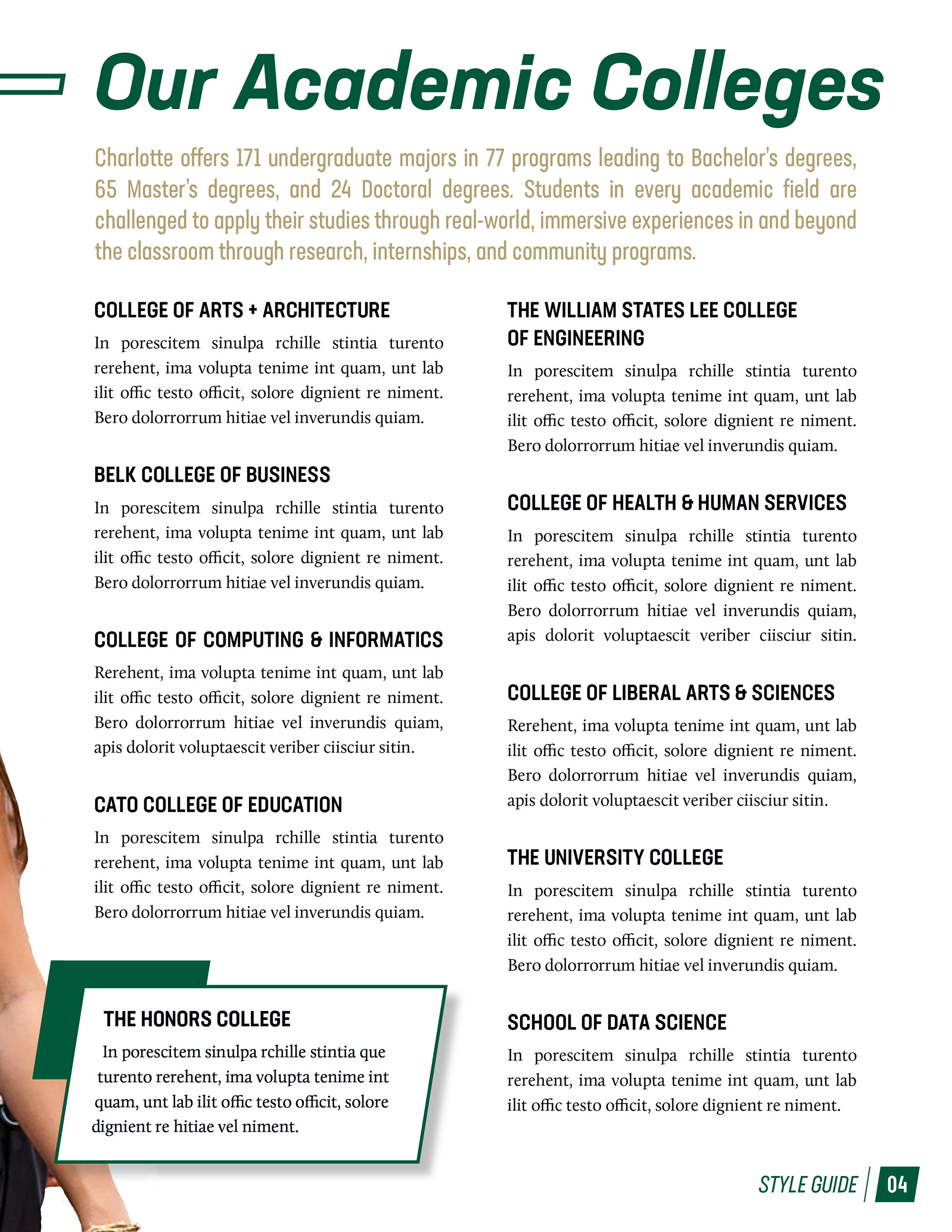 Our Academic Colleges

Charlotte offers 171 undergraduate majors in 77 programs leading to Bachelor's degrees, 65 Master's degrees, and 24 Doctoral degrees. Students in every academic field are challenged to apply their studies through real-world, immersive experiences in and beyond the classroom through research, internships, and community programs.

COLLEGE OF ARTS + ARCHITECTURE

In porescitem sinulpa rchille stintia turento rerehent, ima volupta tenime int quam, unt lab ilit offic testo officit, solore dignient re niment. Bero dolorrorrum hitiae vel inverundis quiam.

BELK COLLEGE OF BUSINESS

In porescitem sinulpa rchille stintia turento rerehent, ima volupta tenime int quam, unt lab ilit offic testo officit, solore dignient re niment. Bero dolorrorrum hitiae vel inverundis quiam.

COLLEGE OF COMPUTING & INFORMATICS

Rerehent, ima volupta tenime int quam, unt lab ilit offic testo officit, solore dignient re niment. Bero dolorrorrum hitiae vel inverundis quiam, apis dolorit voluptaescit veriber ciisciur sitin.

CATO COLLEGE OF EDUCATION

In porescitem sinulpa rchille stintia turento rerehent, ima volupta tenime int quam, unt lab ilit offic testo officit, solore dignient re niment. Bero dolorrorrum hitiae vel inverundis quiam.

THE HONORS COLLEGE

In porescitem sinulpa rchille stintia que turento rerehent, ima volupta tenime int quam, unt lab ilit offic testo officit, solore dignient re hitiae vel niment.

THE WILLIAM STATES LEE COLLEGE OF ENGINEERING

In porescitem sinulpa rchille stintia turento rerehent, ima volupta tenime int quam, unt lab ilit offic testo officit, solore dignient re niment. Bero dolorrorrum hitiae vel inverundis quiam.

COLLEGE OF HEALTH & HUMAN SERVICES

In porescitem sinulpa rchille stintia turento rerehent, ima volupta tenime int quam, unt lab ilit offic testo officit, solore dignient re niment. Bero dolorrorrum hitiae vel inverundis quiam, apis dolorit voluptaescit veriber ciisciur sitin.

COLLEGE OF LIBERAL ARTS & SCIENCES

Rerehent, ima volupta tenime int quam, unt lab ilit offic testo officit, solore dignient re niment. Bero dolorrorrum hitiae vel inverundis quiam, apis dolorit voluptaescit veriber ciisciur sitin.

THE UNIVERSITY COLLEGE

In porescitem sinulpa rchille stintia turento rerehent, ima volupta tenime int quam, unt lab ilit offic testo officit, solore dignient re niment. Bero dolorrorrum hitiae vel inverundis quiam.

SCHOOL OF DATA SCIENCE

In porescitem sinulpa rchille stintia turento rerehent, ima volupta tenime int quam, unt lab ilit offic testo officit, solore dignient re niment.

STYLE GUIDE 04